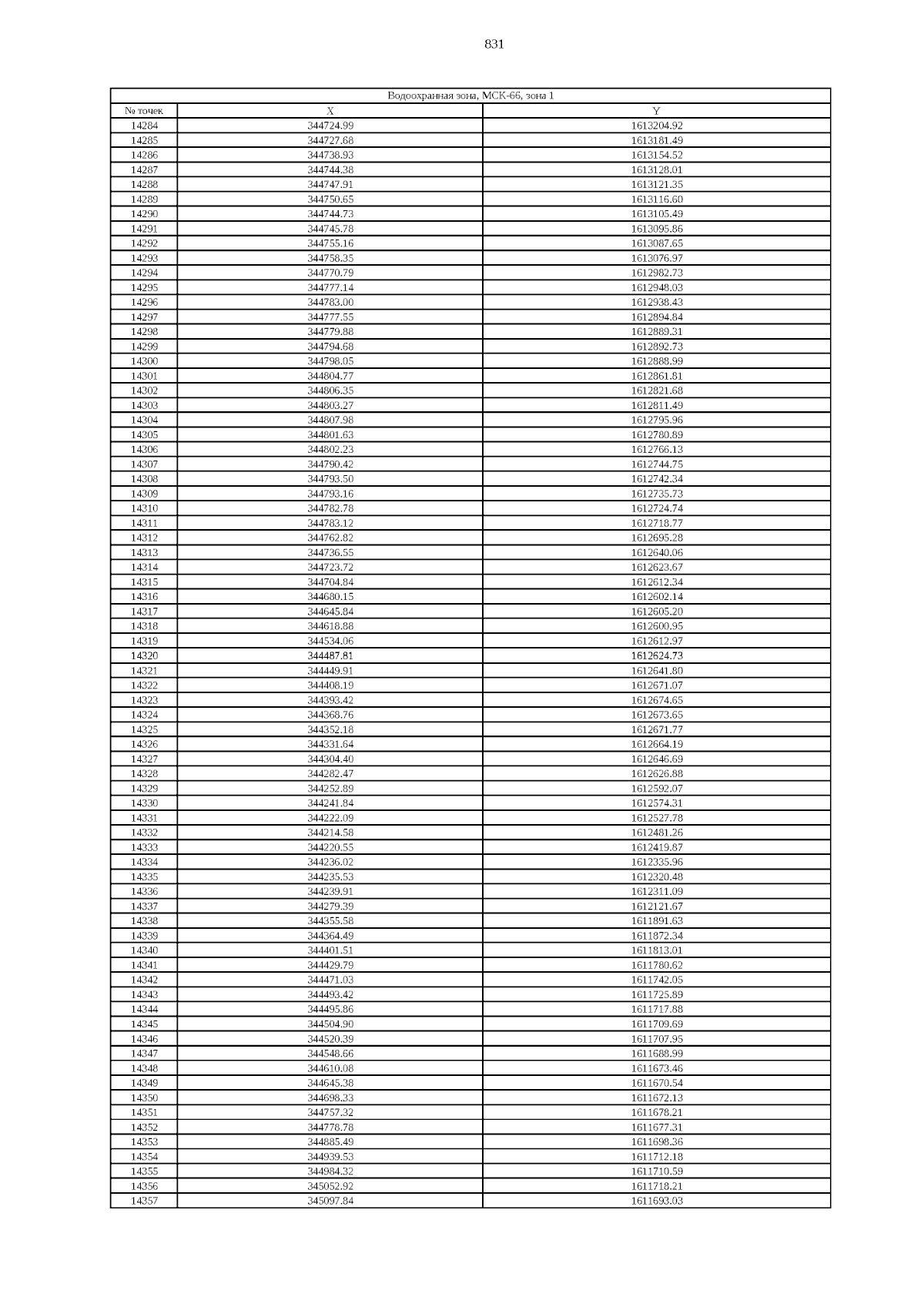 831

| Водоохранная зона, МСК-66, зона 1 | | |
|---|---|---|
| № точек | X | Y |
| 14284 | 344724.99 | 1613204.92 |
| 14285 | 344727.68 | 1613181.49 |
| 14286 | 344738.93 | 1613154.52 |
| 14287 | 344744.38 | 1613128.01 |
| 14288 | 344747.91 | 1613121.35 |
| 14289 | 344750.65 | 1613116.60 |
| 14290 | 344744.73 | 1613105.49 |
| 14291 | 344745.78 | 1613095.86 |
| 14292 | 344755.16 | 1613087.65 |
| 14293 | 344758.35 | 1613076.97 |
| 14294 | 344770.79 | 1612982.73 |
| 14295 | 344777.14 | 1612948.03 |
| 14296 | 344783.00 | 1612938.43 |
| 14297 | 344777.55 | 1612894.84 |
| 14298 | 344779.88 | 1612889.31 |
| 14299 | 344794.68 | 1612892.73 |
| 14300 | 344798.05 | 1612888.99 |
| 14301 | 344804.77 | 1612861.81 |
| 14302 | 344806.35 | 1612821.68 |
| 14303 | 344803.27 | 1612811.49 |
| 14304 | 344807.98 | 1612795.96 |
| 14305 | 344801.63 | 1612780.89 |
| 14306 | 344802.23 | 1612766.13 |
| 14307 | 344790.42 | 1612744.75 |
| 14308 | 344793.50 | 1612742.34 |
| 14309 | 344793.16 | 1612735.73 |
| 14310 | 344782.78 | 1612724.74 |
| 14311 | 344783.12 | 1612718.77 |
| 14312 | 344762.82 | 1612695.28 |
| 14313 | 344736.55 | 1612640.06 |
| 14314 | 344723.72 | 1612623.67 |
| 14315 | 344704.84 | 1612612.34 |
| 14316 | 344680.15 | 1612602.14 |
| 14317 | 344645.84 | 1612605.20 |
| 14318 | 344618.88 | 1612600.95 |
| 14319 | 344534.06 | 1612612.97 |
| 14320 | 344487.81 | 1612624.73 |
| 14321 | 344449.91 | 1612641.80 |
| 14322 | 344408.19 | 1612671.07 |
| 14323 | 344393.42 | 1612674.65 |
| 14324 | 344368.76 | 1612673.65 |
| 14325 | 344352.18 | 1612671.77 |
| 14326 | 344331.64 | 1612664.19 |
| 14327 | 344304.40 | 1612646.69 |
| 14328 | 344282.47 | 1612626.88 |
| 14329 | 344252.89 | 1612592.07 |
| 14330 | 344241.84 | 1612574.31 |
| 14331 | 344222.09 | 1612527.78 |
| 14332 | 344214.58 | 1612481.26 |
| 14333 | 344220.55 | 1612419.87 |
| 14334 | 344236.02 | 1612335.96 |
| 14335 | 344235.53 | 1612320.48 |
| 14336 | 344239.91 | 1612311.09 |
| 14337 | 344279.39 | 1612121.67 |
| 14338 | 344355.58 | 1611891.63 |
| 14339 | 344364.49 | 1611872.34 |
| 14340 | 344401.51 | 1611813.01 |
| 14341 | 344429.79 | 1611780.62 |
| 14342 | 344471.03 | 1611742.05 |
| 14343 | 344493.42 | 1611725.89 |
| 14344 | 344495.86 | 1611717.88 |
| 14345 | 344504.90 | 1611709.69 |
| 14346 | 344520.39 | 1611707.95 |
| 14347 | 344548.66 | 1611688.99 |
| 14348 | 344610.08 | 1611673.46 |
| 14349 | 344645.38 | 1611670.54 |
| 14350 | 344698.33 | 1611672.13 |
| 14351 | 344757.32 | 1611678.21 |
| 14352 | 344778.78 | 1611677.31 |
| 14353 | 344885.49 | 1611698.36 |
| 14354 | 344939.53 | 1611712.18 |
| 14355 | 344984.32 | 1611710.59 |
| 14356 | 345052.92 | 1611718.21 |
| 14357 | 345097.84 | 1611693.03 |